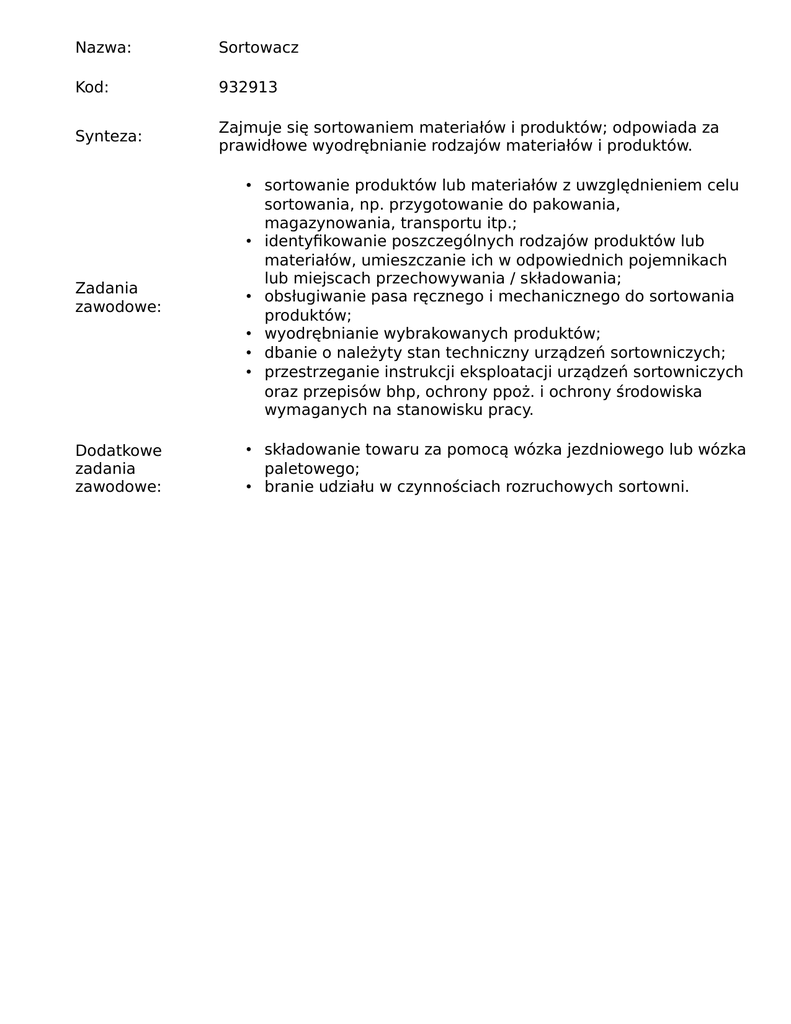 Nazwa: Sortowacz

Kod: 932913

Synteza: Zajmuje się sortowaniem materiałów i produktów; odpowiada za prawidłowe wyodrębnianie rodzajów materiałów i produktów.

Zadania zawodowe:

• sortowanie produktów lub materiałów z uwzględnieniem celu sortowania, np. przygotowanie do pakowania, magazynowania, transportu itp.;
• identyfikowanie poszczególnych rodzajów produktów lub materiałów, umieszczanie ich w odpowiednich pojemnikach lub miejscach przechowywania / składowania;
• obsługiwanie pasa ręcznego i mechanicznego do sortowania produktów;
• wyodrębnianie wybrakowanych produktów;
• dbanie o należyty stan techniczny urządzeń sortowniczych;
• przestrzeganie instrukcji eksploatacji urządzeń sortowniczych oraz przepisów bhp, ochrony ppoż. i ochrony środowiska wymaganych na stanowisku pracy.

Dodatkowe zadania zawodowe:

• składowanie towaru za pomocą wózka jezdniowego lub wózka paletowego;
• branie udziału w czynnościach rozruchowych sortowni.